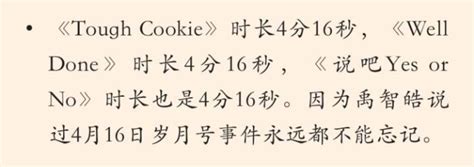 • 《Tough Cookie》时长4分16秒，《Well Done》时长4分16秒，《说吧Yes or No》时长也是4分16秒。因为禹智皓说过4月16日岁月号事件永远都不能忘记。